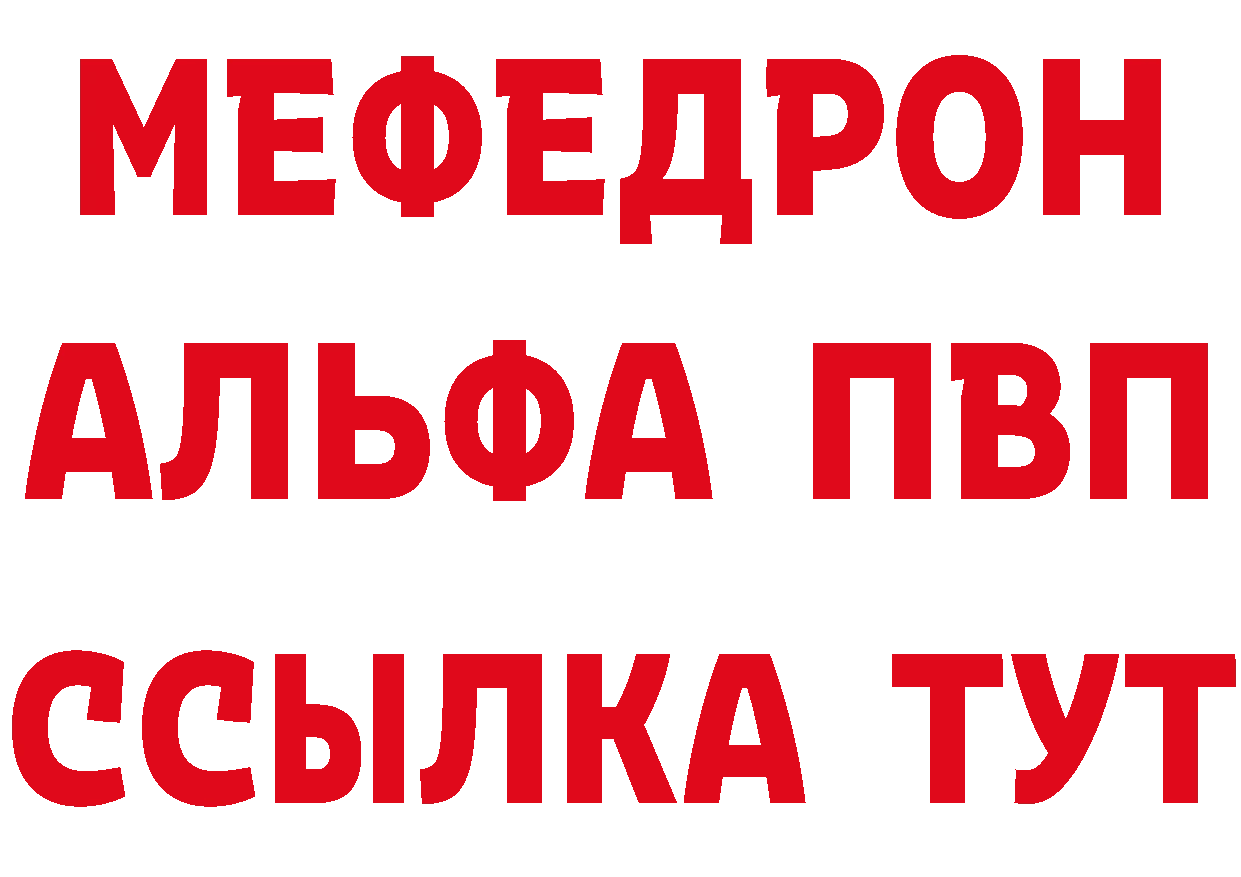 МЕФЕДРОН
АЛЬФА ПВП
ССЫЛКА ТУТ